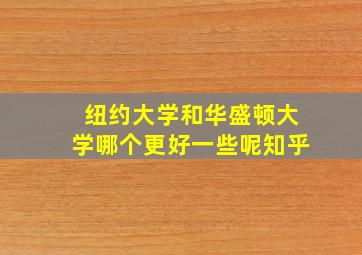 纽约大学和华盛顿大学哪个更好一些呢知乎